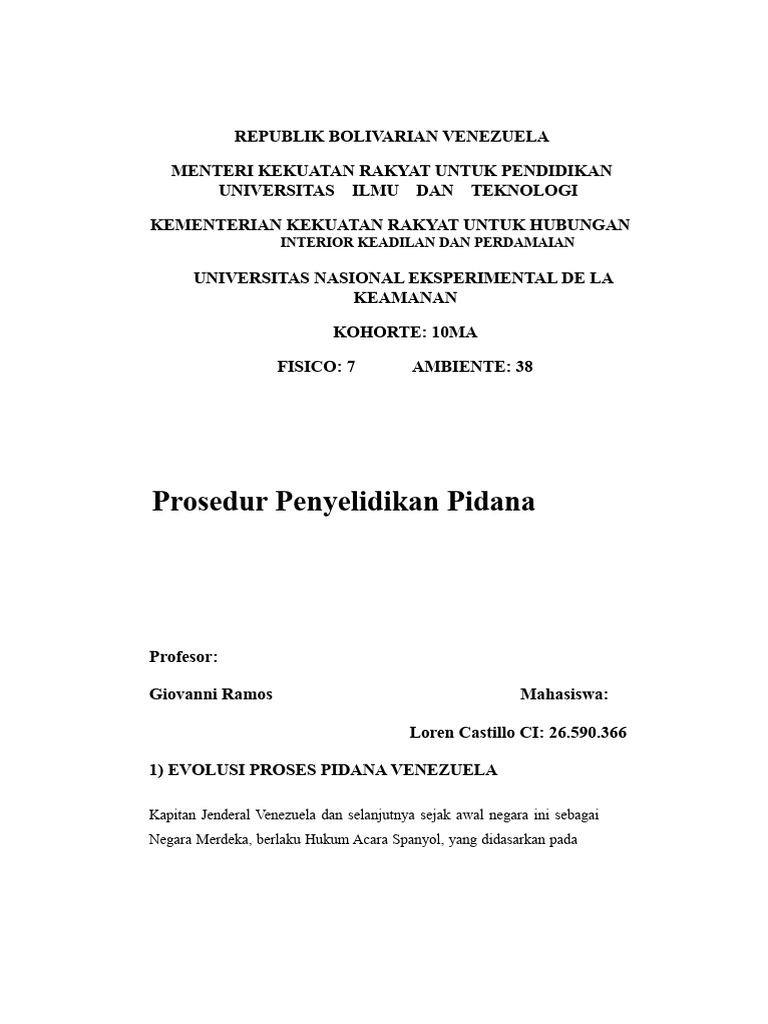 REPUBLIK BOLIVARIAN VENEZUELA

MENTERI KEKUATAN RAKYAT UNTUK PENDIDIKAN UNIVERSITAS ILMU DAN TEKNOLOGI

KEMENTERIAN KEKUATAN RAKYAT UNTUK HUBUNGAN INTERIOR KEADILAN DAN PERDAMAIAN

UNIVERSITAS NASIONAL EKSPERIMENTAL DE LA KEAMANAN

KOHORTE: 10MA

FISICO: 7 AMBIENTE: 38

Prosedur Penyelidikan Pidana

Profesor:

Giovanni Ramos

Mahasiswa:

Loren Castillo CI: 26.590.366

1) EVOLUSI PROSES PIDANA VENEZUELA

Kapitan Jenderal Venezuela dan selanjutnya sejak awal negara ini sebagai Negara Merdeka, berlaku Hukum Acara Spanyol, yang didasarkan pada